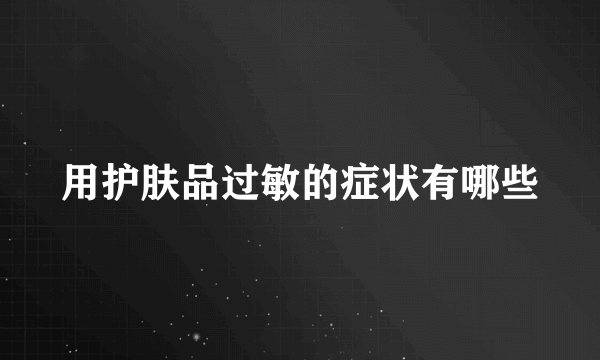 用护肤品过敏的症状有哪些